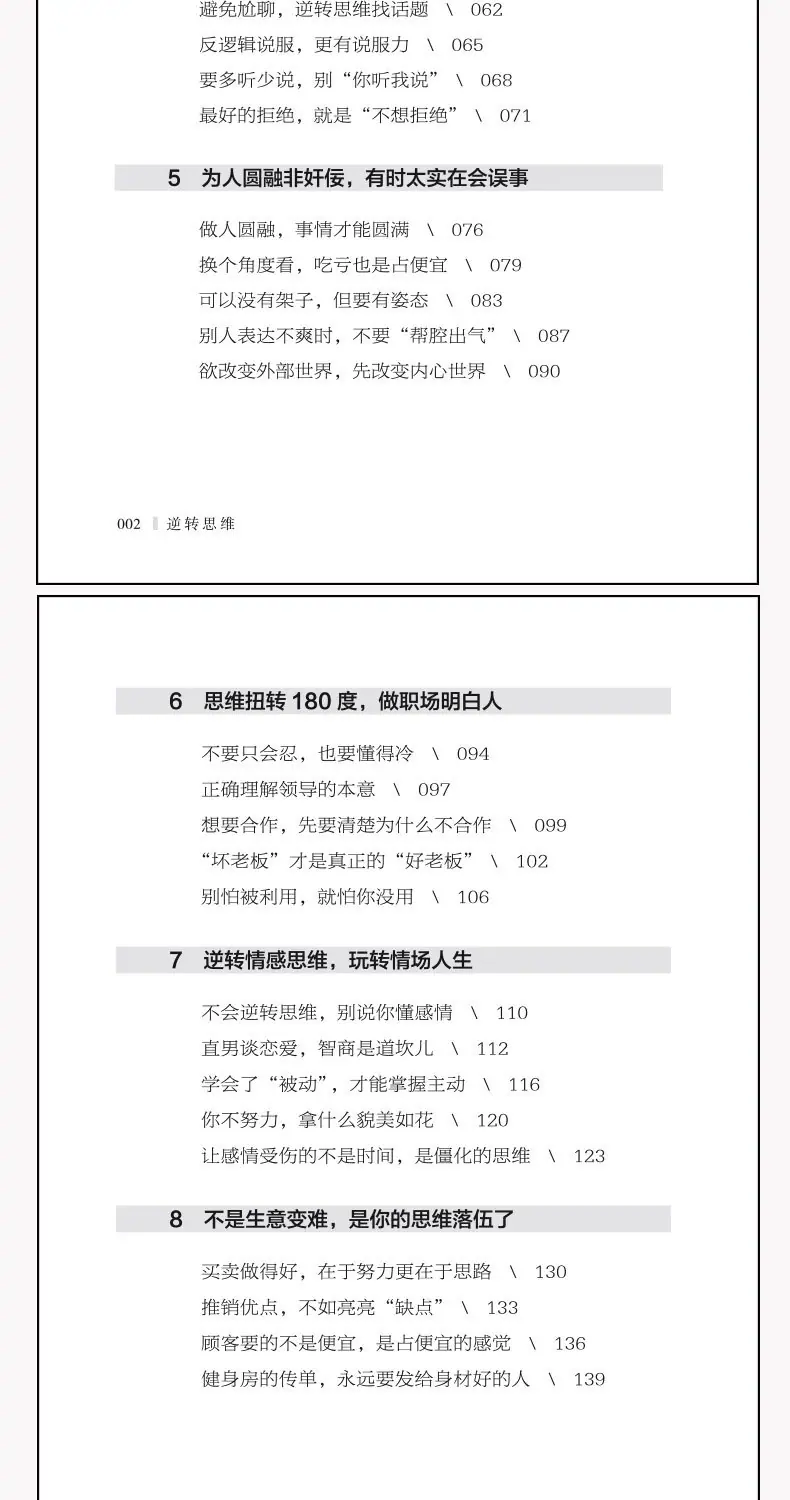 避免尬聊，逆转思维找话题 \ 062
反逻辑说服，更有说服力 \ 065
要多听少说，别“你听我说” \ 068
最好的拒绝，就是“不想拒绝” \ 071

5 为人圆融非奸佞，有时太实在会误事

做人圆融，事情才能圆满 \ 076
换个角度看，吃亏也是占便宜 \ 079
可以没有架子，但要有姿态 \ 083
别人表达不爽时，不要“帮腔出气” \ 087
欲改变外部世界，先改变内心世界 \ 090

002 逆转思维

6 思维扭转180度，做职场明白人

不要只会忍，也要懂得冷 \ 094
正确理解领导的本意 \ 097
想要合作，先要清楚为什么不合作 \ 099
“坏老板”才是真正的“好老板” \ 102
别怕被利用，就怕你没用 \ 106

7 逆转情感思维，玩转情场人生

不会逆转思维，别说你懂感情 \ 110
直男谈恋爱，智商是道坎儿 \ 112
学会了“被动”，才能掌握主动 \ 116
你不努力，拿什么貌美如花 \ 120
让感情受伤的不是时间，是僵化的思维 \ 123

8 不是生意变难，是你的思维落伍了

买卖做得好，在于努力更在于思路 \ 130
推销优点，不如亮亮“缺点” \ 133
顾客要的不是便宜，是占便宜的感觉 \ 136
健身房的传单，永远要发给身材好的人 \ 139